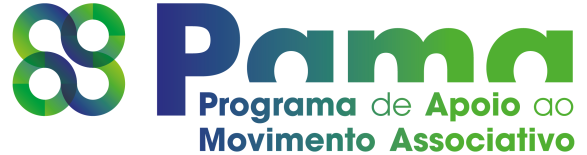 Pama
Programa de Apoio ao Movimento Associativo